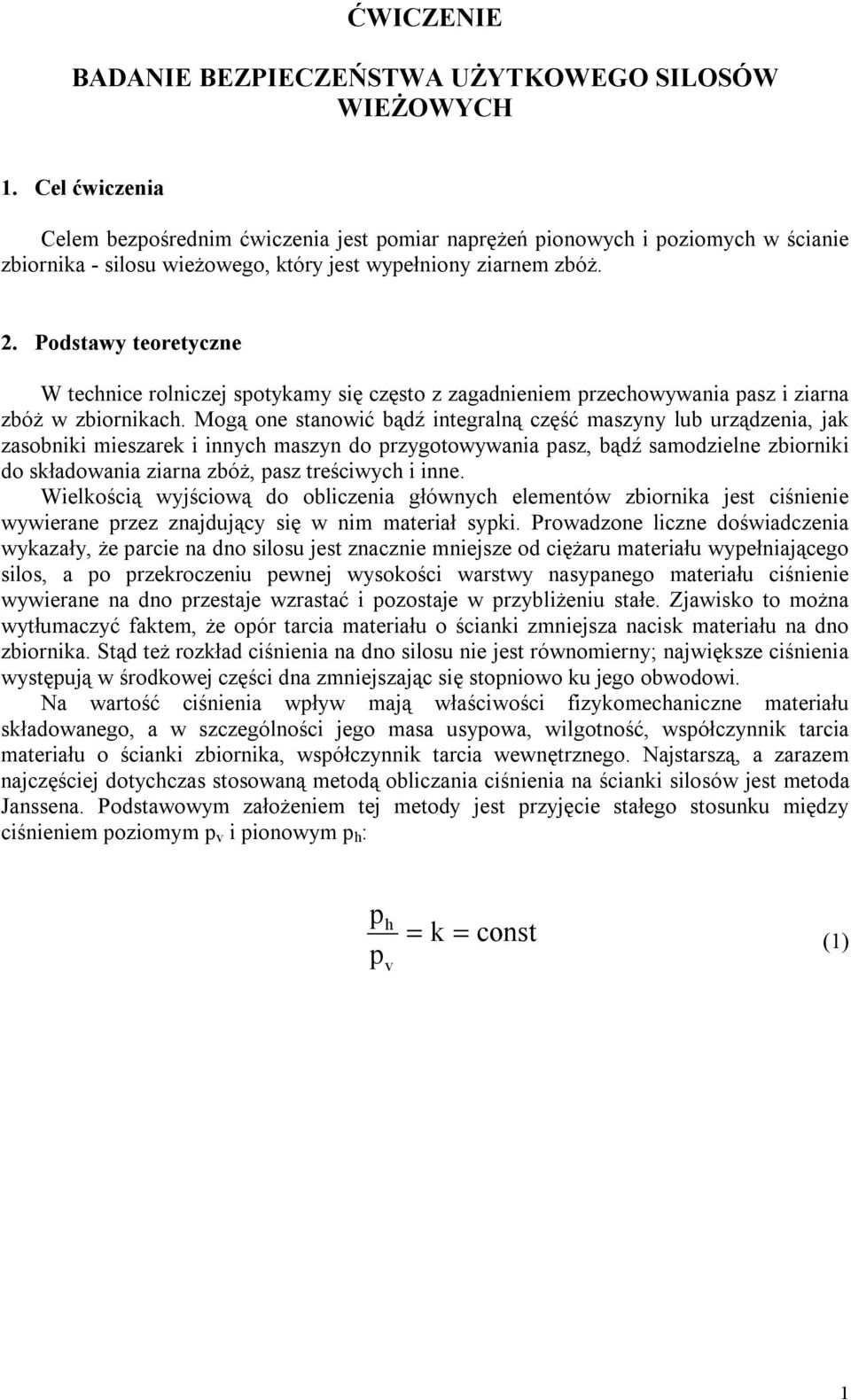 ĆWICZENIE

BADANIE BEZPIECZEŃSTWA UŻYTKOWEGO SILOSÓW WIEŻOWYCH

1. Cel ćwiczenia

Celem bezpośrednim ćwiczenia jest pomiar naprężeń pionowych i poziomych w ścianie zbiornika - silosu wieżowego, który jest wypełniony ziarnem zbóż.

2. Podstawy teoretyczne

W technice rolniczej spotykamy się często z zagadnieniem przechowywania pasz i ziarna zbóż w zbiornikach. Mogą one stanowić bądź integralną część maszyny lub urządzenia, jak zasobniki mieszarek i innych maszyn do przygotowywania pasz, bądź samodzielne zbiorniki do składowania ziarna zbóż, pasz treściwych i inne.

Wielkością wyjściową do obliczenia głównych elementów zbiornika jest ciśnienie wywierane przez znajdujący się w nim materiał sypki. Prowadzone liczne doświadczenia wykazały, że parcie na dno silosu jest znacznie mniejsze od ciężaru materiału wypełniającego silos, a po przekroczeniu pewnej wysokości warstwy nasypanego materiału ciśnienie wywierane na dno przestaje wzrastać i pozostaje w przybliżeniu stałe. Zjawisko to można wytłumaczyć faktem, że opór tarcia materiału o ścianki zmniejsza nacisk materiału na dno zbiornika. Stąd też rozkład ciśnienia na dno silosu nie jest równomierny; największe ciśnienia występują w środkowej części dna zmniejszając się stopniowo ku jego obwodowi.

Na wartość ciśnienia wpływ mają właściwości fizykomechaniczne materiału składowanego, a w szczególności jego masa usypowa, wilgotność, współczynnik tarcia materiału o ścianki zbiornika, współczynnik tarcia wewnętrznego. Najstarszą, a zarazem najczęściej dotychczas stosowaną metodą obliczania ciśnienia na ścianki silosów jest metoda Janssena. Podstawowym założeniem tej metody jest przyjęcie stałego stosunku między ciśnieniem poziomym $p_v$ i pionowym $p_h$:

$\frac{p_h}{p_v} = k = const$ (1)

1